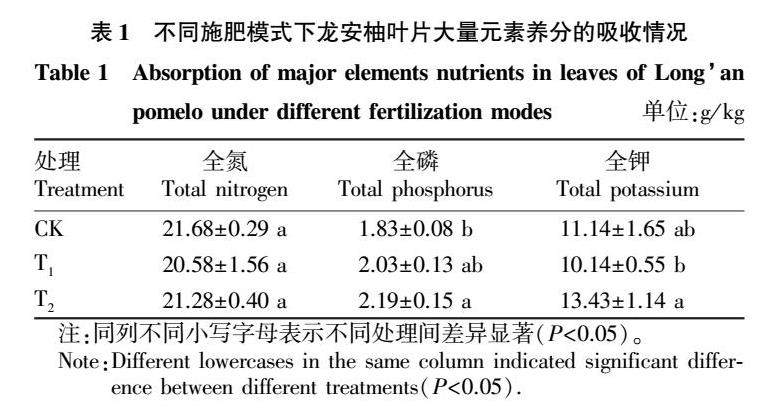 表1 不同施肥模式下龙安柚叶片大量元素养分的吸收情况

Table 1 Absorption of major elements nutrients in leaves of Long'an pomelo under different fertilization modes

单位:g/kg

| 处理 Treatment | 全氮 Total nitrogen | 全磷 Total phosphorus | 全钾 Total potassium |
|---|---|---|---|
| CK | 21.68±0.29 a | 1.83±0.08 b | 11.14±1.65 ab |
| $T_1$ | 20.58±1.56 a | 2.03±0.13 ab | 10.14±0.55 b |
| $T_2$ | 21.28±0.40 a | 2.19±0.15 a | 13.43±1.14 a |

注:同列不同小写字母表示不同处理间差异显著($P<0.05$)。

Note:Different lowercases in the same column indicated significant difference between different treatments($P<0.05$).